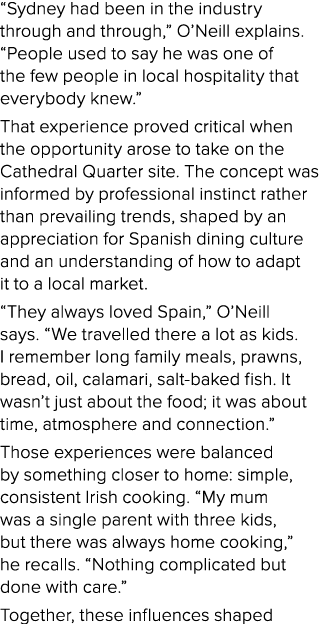 “Sydney had been in the industry through and through,” O’Neill explains. “People used to say he was one of the few people in local hospitality that everybody knew.”

That experience proved critical when the opportunity arose to take on the Cathedral Quarter site. The concept was informed by professional instinct rather than prevailing trends, shaped by an appreciation for Spanish dining culture and an understanding of how to adapt it to a local market.

“They always loved Spain,” O’Neill says. “We travelled there a lot as kids. I remember long family meals, prawns, bread, oil, calamari, salt-baked fish. It wasn’t just about the food; it was about time, atmosphere and connection.”

Those experiences were balanced by something closer to home: simple, consistent Irish cooking. “My mum was a single parent with three kids, but there was always home cooking,” he recalls. “Nothing complicated but done with care.”

Together, these influences shaped